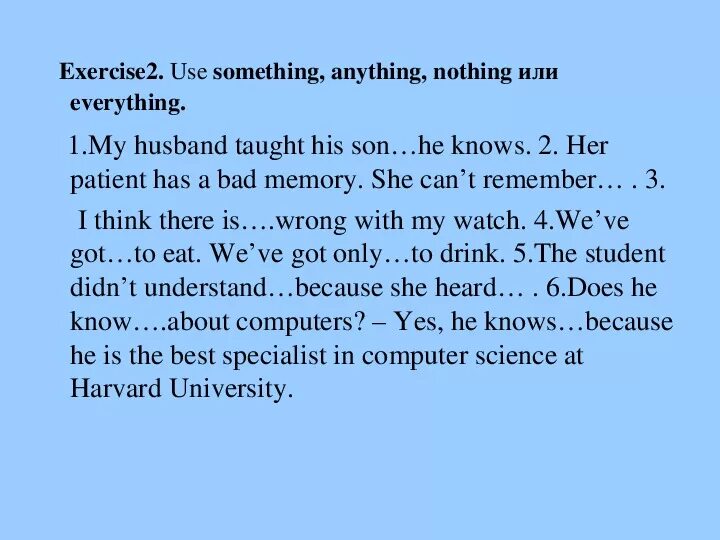 Exercise2. Use something, anything, nothing или everything.

1.My husband taught his son…he knows. 2. Her patient has a bad memory. She can’t remember… . 3. I think there is….wrong with my watch. 4.We’ve got…to eat. We’ve got only…to drink. 5.The student didn’t understand…because she heard… . 6.Does he know….about computers? – Yes, he knows…because he is the best specialist in computer science at Harvard University.